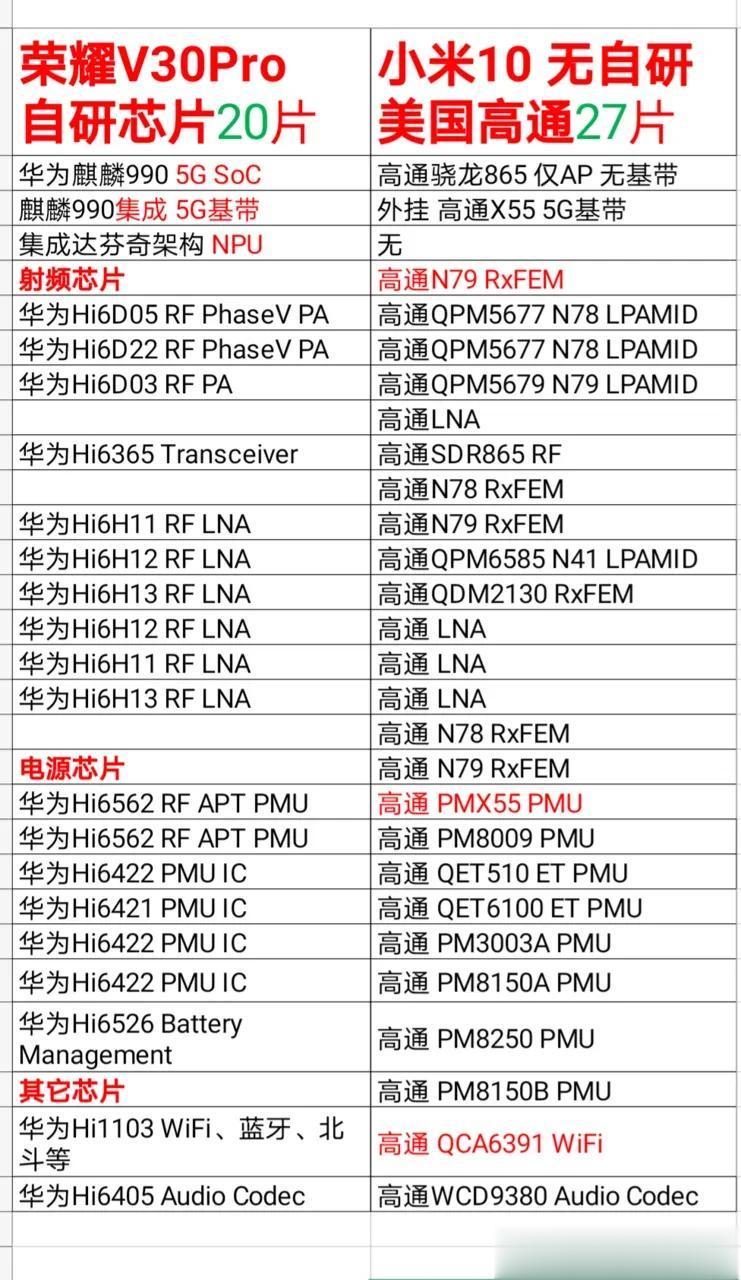 | 荣耀V30Pro 自研芯片20片 | 小米10 无自研 美国高通27片 |
|---|---|
| 华为麒麟990 5G SoC | 高通骁龙865 仅AP 无基带 |
| 麒麟990集成 5G基带 | 外挂 高通X55 5G基带 |
| 集成达芬奇架构 NPU | 无 |
| 射频芯片 | 高通N79 RxFEM |
| 华为Hi6D05 RF PhaseV PA | 高通QPM5677 N78 LPAMID |
| 华为Hi6D22 RF PhaseV PA | 高通QPM5677 N78 LPAMID |
| 华为Hi6D03 RF PA | 高通QPM5679 N79 LPAMID |
| | 高通LNA |
| 华为Hi6365 Transceiver | 高通SDR865 RF |
| | 高通N78 RxFEM |
| 华为Hi6H11 RF LNA | 高通N79 RxFEM |
| 华为Hi6H12 RF LNA | 高通QPM6585 N41 LPAMID |
| 华为Hi6H13 RF LNA | 高通QDM2130 RxFEM |
| 华为Hi6H12 RF LNA | 高通 LNA |
| 华为Hi6H11 RF LNA | 高通 LNA |
| 华为Hi6H13 RF LNA | 高通 LNA |
| | 高通 N78 RxFEM |
| 电源芯片 | 高通 N79 RxFEM |
| 华为Hi6562 RF APT PMU | 高通 PMX55 PMU |
| 华为Hi6562 RF APT PMU | 高通 PM8009 PMU |
| 华为Hi6422 PMU IC | 高通 QET510 ET PMU |
| 华为Hi6421 PMU IC | 高通 QET6100 ET PMU |
| 华为Hi6422 PMU IC | 高通 PM3003A PMU |
| 华为Hi6422 PMU IC | 高通 PM8150A PMU |
| 华为Hi6526 Battery Management | 高通 PM8250 PMU |
| 其它芯片 | 高通 PM8150B PMU |
| 华为Hi1103 WiFi、蓝牙、北斗等 | 高通 QCA6391 WiFi |
| 华为Hi6405 Audio Codec | 高通WCD9380 Audio Codec |